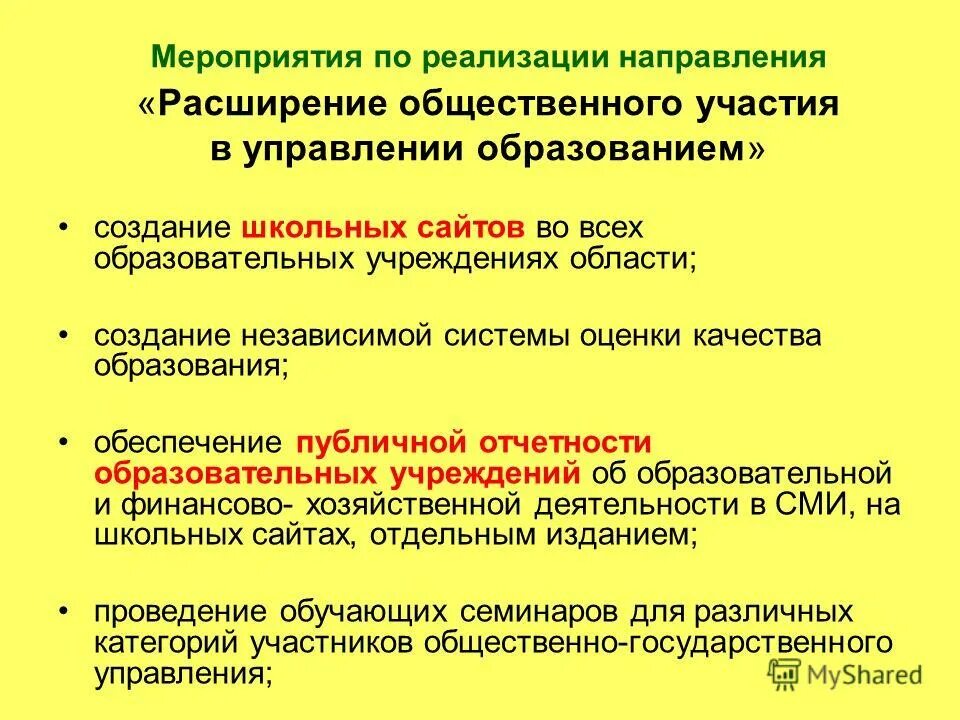 Мероприятия по реализации направления
«Расширение общественного участия в управлении образованием»

• создание школьных сайтов во всех образовательных учреждениях области;

• создание независимой системы оценки качества образования;

• обеспечение публичной отчетности образовательных учреждений об образовательной и финансово- хозяйственной деятельности в СМИ, на школьных сайтах, отдельным изданием;

• проведение обучающих семинаров для различных категорий участников общественно-государственного управления;

MyShared